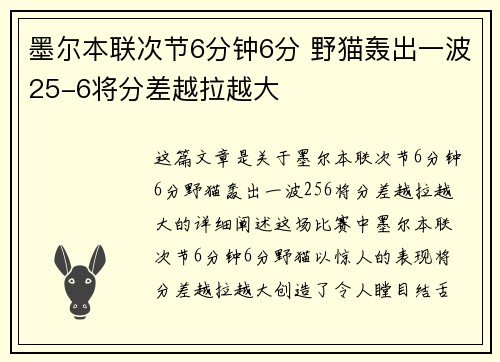 墨尔本联次节6分钟6分 野猫轰出一波25-6将分差越拉越大

这篇文章是关于墨尔本联次节6分钟6分野猫轰出一波256将分差越拉越大的详细阐述这场比赛中墨尔本联次节6分钟6分野猫以惊人的表现将分差越拉越大创造了令人瞠目结舌